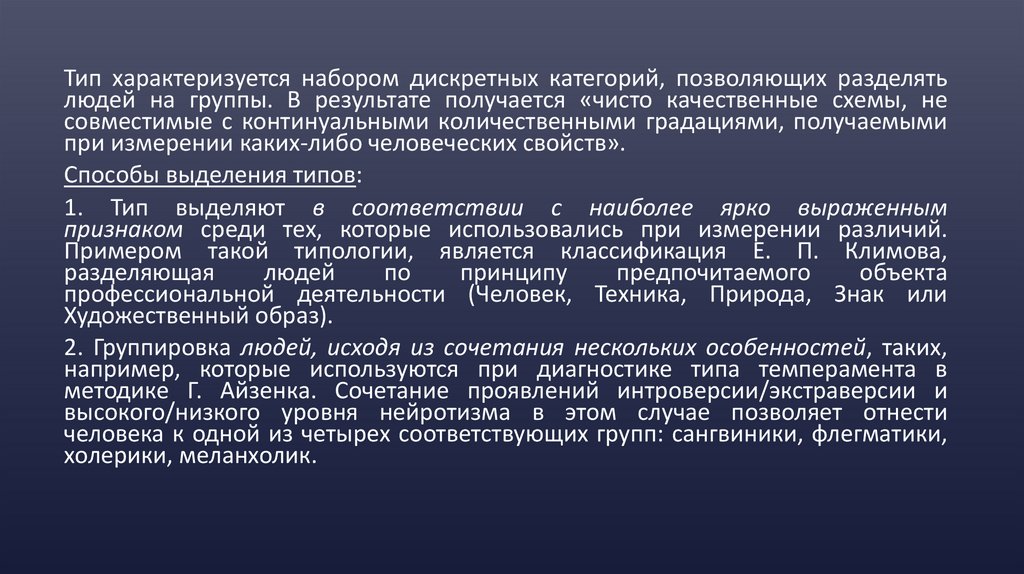 Тип характеризуется набором дискретных категорий, позволяющих разделять людей на группы. В результате получается «чисто качественные схемы, не совместимые с континуальными количественными градациями, получаемыми при измерении каких-либо человеческих свойств».

Способы выделения типов:

1. Тип выделяют в соответствии с наиболее ярко выраженным признаком среди тех, которые использовались при измерении различий. Примером такой типологии, является классификация Е. П. Климова, разделяющая людей по принципу предпочитаемого объекта профессиональной деятельности (Человек, Техника, Природа, Знак или Художественный образ).

2. Группировка людей, исходя из сочетания нескольких особенностей, таких, например, которые используются при диагностике типа темперамента в методике Г. Айзенка. Сочетание проявлений интроверсии/экстраверсии и высокого/низкого уровня нейротизма в этом случае позволяет отнести человека к одной из четырех соответствующих групп: сангвиники, флегматики, холерики, меланхолик.